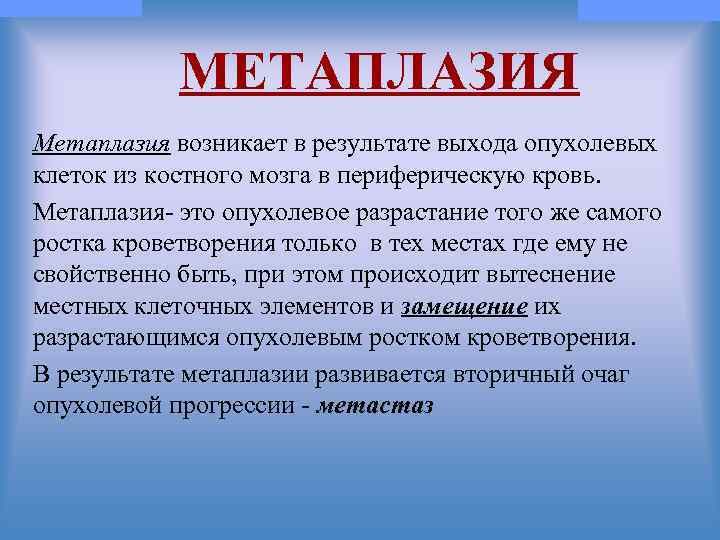 МЕТАПЛАЗИЯ

Метаплазия возникает в результате выхода опухолевых клеток из костного мозга в периферическую кровь.

Метаплазия- это опухолевое разрастание того же самого ростка кроветворения только в тех местах где ему не свойственно быть, при этом происходит вытеснение местных клеточных элементов и замещение их разрастающимся опухолевым ростком кроветворения.

В результате метаплазии развивается вторичный очаг опухолевой прогрессии - метастаз